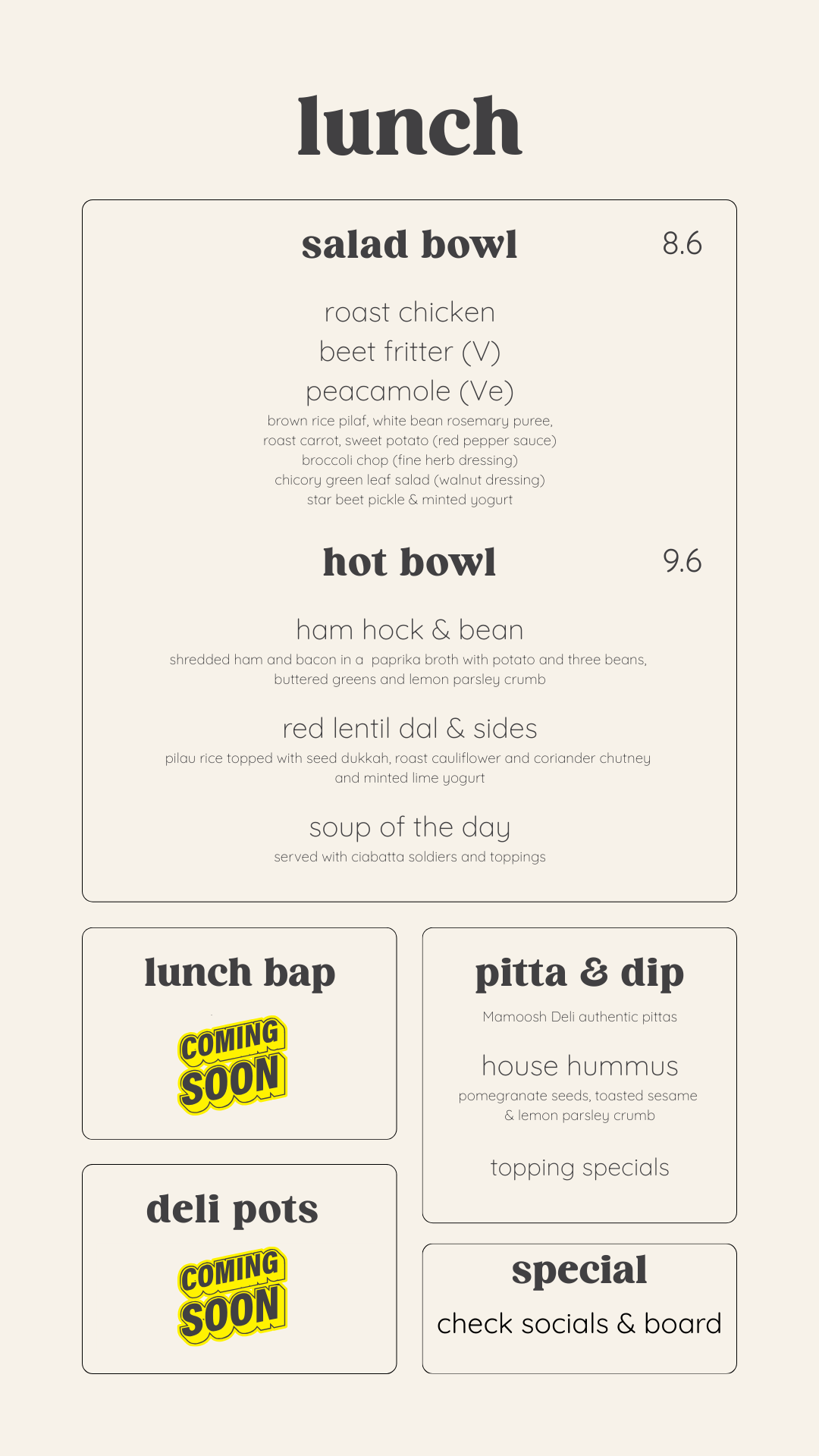 lunch

salad bowl 8.6

roast chicken
beet fritter (V)
peacamole (Ve)

brown rice pilaf, white bean rosemary puree, roast carrot, sweet potato (red pepper sauce) broccoli chop (fine herb dressing) chicory green leaf salad (walnut dressing) star beet pickle & minted yogurt

hot bowl 9.6

ham hock & bean
shredded ham and bacon in a paprika broth with potato and three beans, buttered greens and lemon parsley crumb

red lentil dal & sides
pilau rice topped with seed dukkah, roast cauliflower and coriander chutney and minted lime yogurt

soup of the day
served with ciabatta soldiers and toppings

lunch bap

COMING SOON

deli pots

COMING SOON

pitta & dip

Mamoosh Deli authentic pittas

house hummus
pomegranate seeds, toasted sesame & lemon parsley crumb

topping specials

special
check socials & board